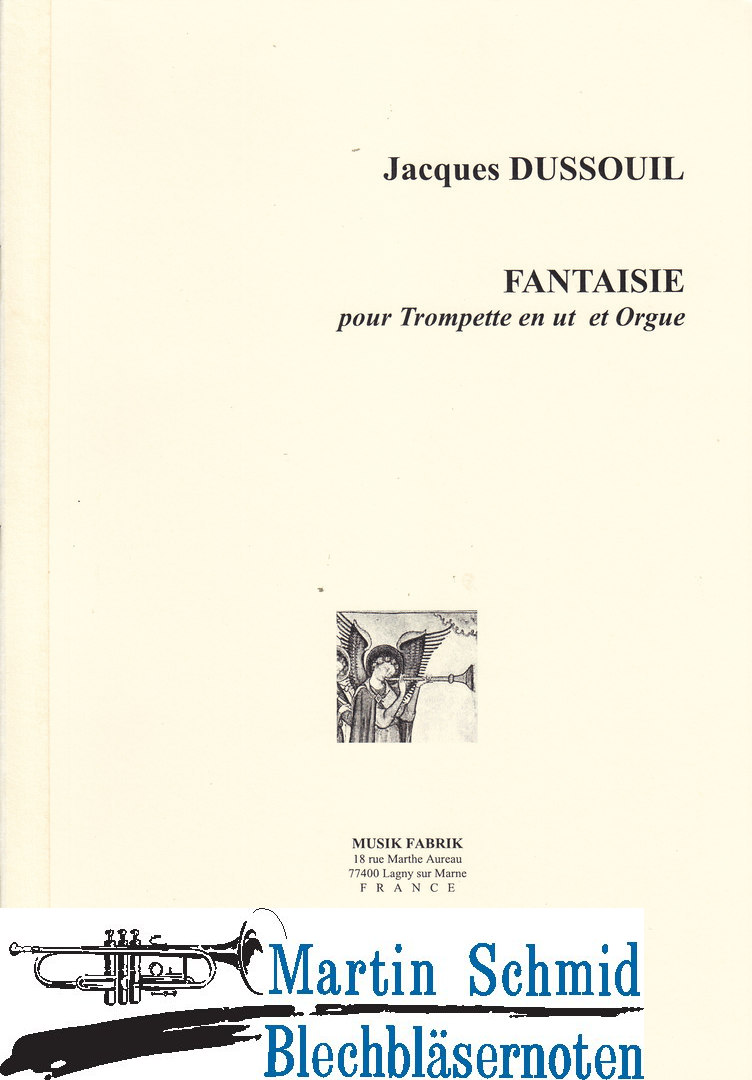 Jacques DUSSOUIL

FANTAISIE
pour Trompette en ut et Orgue

MUSIK FABRIK
18 rue Marthe Aureau
77400 Lagny sur Marne
FRANCE

Martin Schmid
Blechbläsernoten